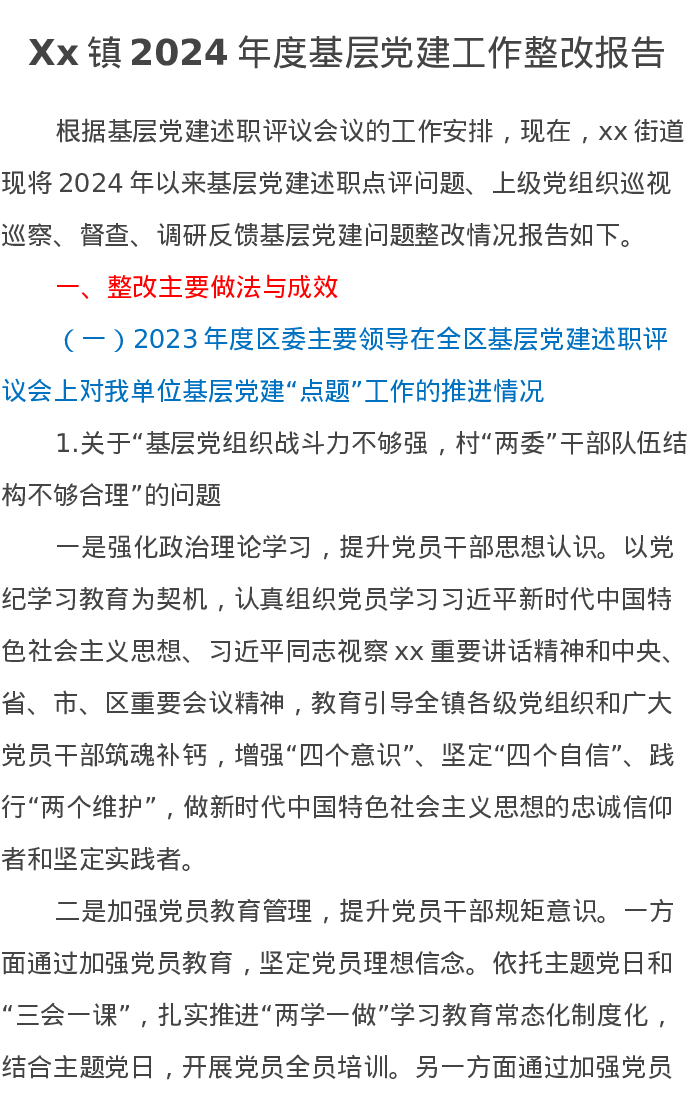 Xx镇2024年度基层党建工作整改报告

根据基层党建述职评议会议的工作安排，现在，xx街道现将2024年以来基层党建述职点评问题、上级党组织巡视巡察、督查、调研反馈基层党建问题整改情况报告如下。

一、整改主要做法与成效

（一）2023年度区委主要领导在全区基层党建述职评议会上对我单位基层党建“点题”工作的推进情况

1.关于“基层党组织战斗力不够强，村“两委”干部队伍结构不够合理”的问题

一是强化政治理论学习，提升党员干部思想认识。以党纪学习教育为契机，认真组织党员学习习近平新时代中国特色社会主义思想、习近平同志视察xx重要讲话精神和中央、省、市、区重要会议精神，教育引导全镇各级党组织和广大党员干部筑魂补钙，增强“四个意识”、坚定“四个自信”、践行“两个维护”，做新时代中国特色社会主义思想的忠诚信仰者和坚定实践者。

二是加强党员教育管理，提升党员干部规矩意识。一方面通过加强党员教育，坚定党员理想信念。依托主题党日和“三会一课”，扎实推进“两学一做”学习教育常态化制度化，结合主题党日，开展党员全员培训。另一方面通过加强党员